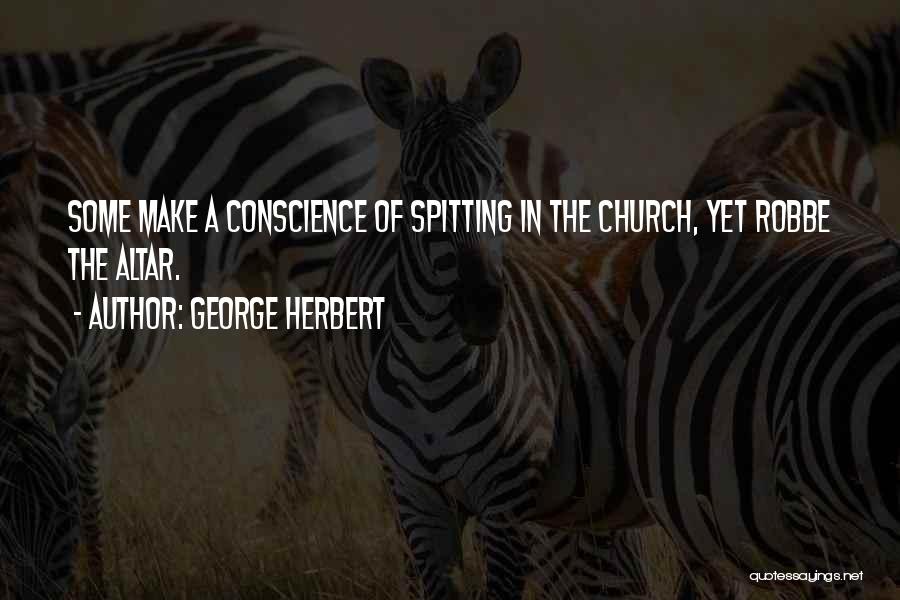 SOME MAKE A CONSCIENCE OF SPITTING IN THE CHURCH, YET ROBBE THE ALTAR.

- AUTHOR: GEORGE HERBERT

quotessayings.net